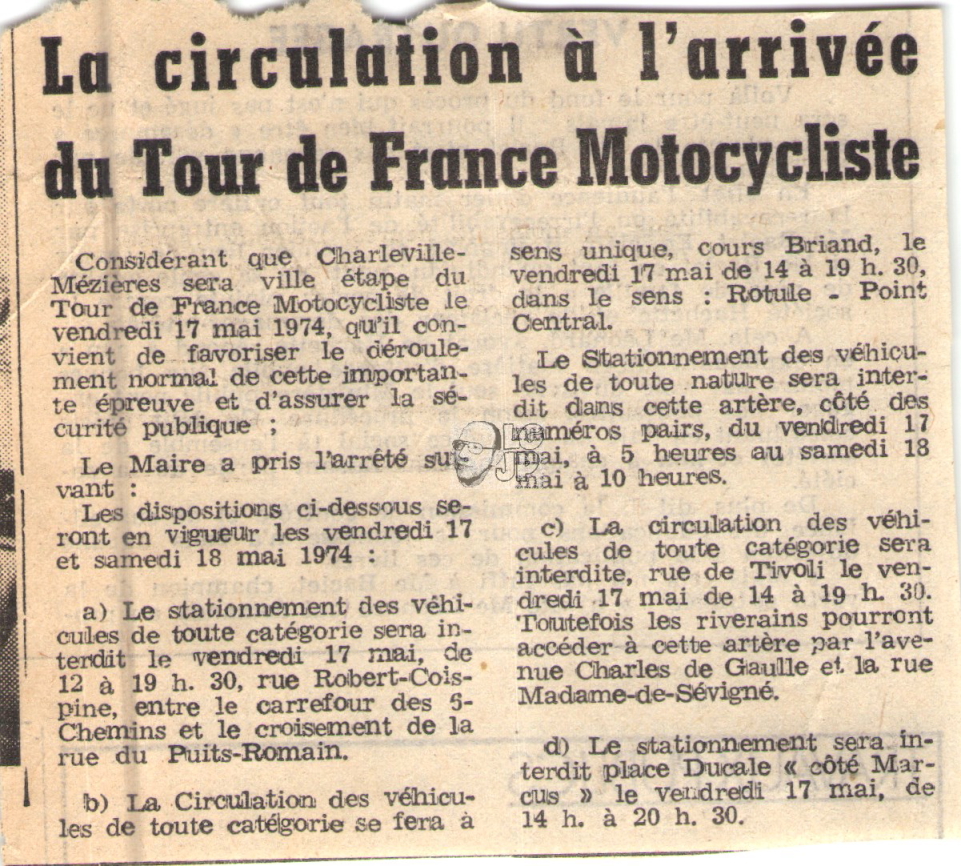 La circulation à l'arrivée du Tour de France Motocycliste

Considérant que Charleville-Mézières sera ville étape du Tour de France Motocycliste le vendredi 17 mai 1974, qu'il convient de favoriser le déroulement normal de cette importante épreuve et d'assurer la sécurité publique ;

Le Maire a pris l'arrêté suivant :

Les dispositions ci-dessous seront en vigueur les vendredi 17 et samedi 18 mai 1974 :

a) Le stationnement des véhicules de toute catégorie sera interdit le vendredi 17 mai, de 12 à 19 h. 30, rue Robert-Coispine, entre le carrefour des 5-Chemins et le croisement de la rue du Puits-Romain.

b) La Circulation des véhicules de toute catégorie se fera à sens unique, cours Briand, le vendredi 17 mai de 14 à 19 h. 30, dans le sens : Rotule - Point Central.

Le Stationnement des véhicules de toute nature sera interdit dans cette artère, côté des numéros pairs, du vendredi 17 mai, à 5 heures au samedi 18 mai à 10 heures.

c) La circulation des véhicules de toute catégorie sera interdite, rue de Tivoli le vendredi 17 mai de 14 à 19 h. 30. Toutefois les riverains pourront accéder à cette artère par l'avenue Charles de Gaulle et la rue Madame-de-Sévigné.

d) Le stationnement sera interdit place Ducale « côté Marcus » le vendredi 17 mai, de 14 h. à 20 h. 30.